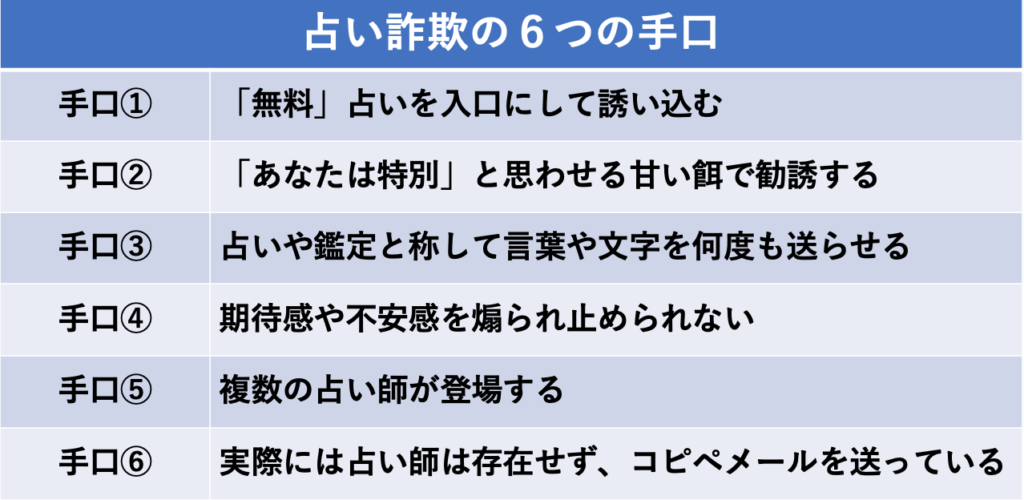 | 占い詐欺の６つの手口 | |
|---|---|
| 手口① | 「無料」占いを入口にして誘い込む |
| 手口② | 「あなたは特別」と思わせる甘い餌で勧誘する |
| 手口③ | 占いや鑑定と称して言葉や文字を何度も送らせる |
| 手口④ | 期待感や不安感を煽られ止められない |
| 手口⑤ | 複数の占い師が登場する |
| 手口⑥ | 実際には占い師は存在せず、コピペメールを送っている |